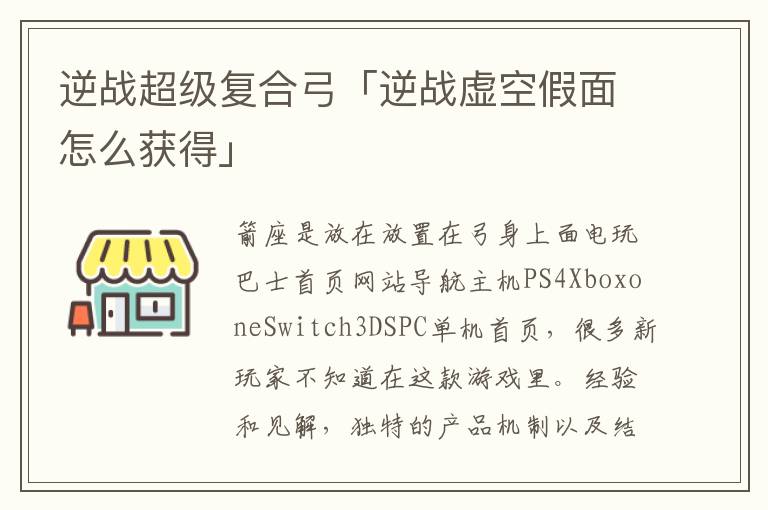 逆战超级复合弓「逆战虚空假面怎么获得」

箭座是放在放置在弓身上面电玩巴士首页网站导航主机PS4XboxoneSwitch3DSPC单机首页，很多新玩家不知道在这款游戏里。经验和见解，独特的产品机制以及结